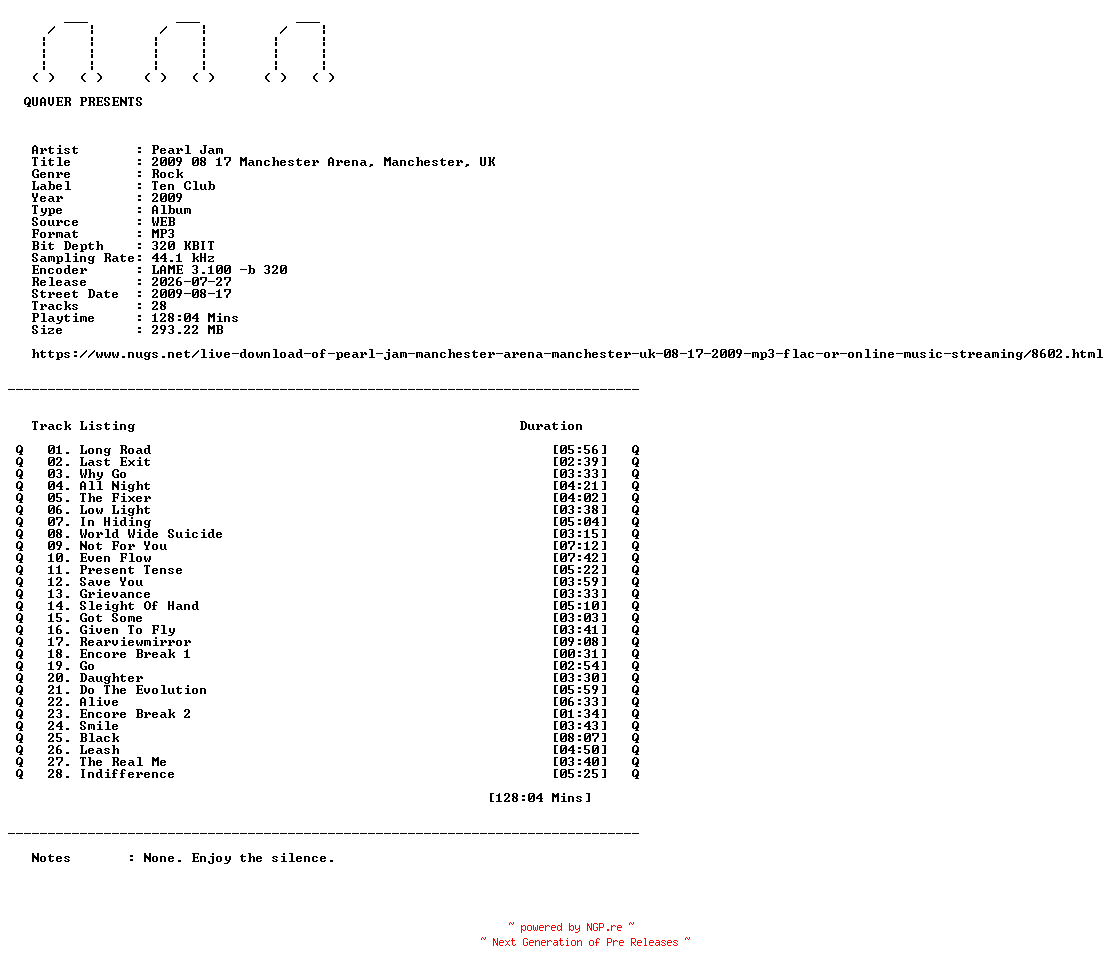 QUAVER PRESENTS

Artist : Pearl Jam
Title : 2009 08 17 Manchester Arena, Manchester, UK
Genre : Rock
Label : Ten Club
Year : 2009
Type : Album
Source : WEB
Format : MP3
Bit Depth : 320 KBIT
Sampling Rate: 44.1 kHz
Encoder : LAME 3.100 -b 320
Release : 2026-07-27
Street Date : 2009-08-17
Tracks : 28
Playtime : 128:04 Mins
Size : 293.22 MB

https://www.nugs.net/live-download-of-pearl-jam-manchester-arena-manchester-uk-08-17-2009-mp3-flac-or-online-music-streaming/8602.html

Track Listing Duration

Q 01. Long Road [05:56] Q
Q 02. Last Exit [02:39] Q
Q 03. Why Go [03:33] Q
Q 04. All Night [04:21] Q
Q 05. The Fixer [04:02] Q
Q 06. Low Light [03:38] Q
Q 07. In Hiding [05:04] Q
Q 08. World Wide Suicide [03:15] Q
Q 09. Not For You [07:12] Q
Q 10. Even Flow [07:42] Q
Q 11. Present Tense [05:22] Q
Q 12. Save You [03:59] Q
Q 13. Grievance [03:33] Q
Q 14. Sleight Of Hand [05:10] Q
Q 15. Got Some [03:03] Q
Q 16. Given To Fly [03:41] Q
Q 17. Rearviewmirror [09:08] Q
Q 18. Encore Break 1 [00:31] Q
Q 19. Go [02:54] Q
Q 20. Daughter [03:30] Q
Q 21. Do The Evolution [05:59] Q
Q 22. Alive [06:33] Q
Q 23. Encore Break 2 [01:34] Q
Q 24. Smile [03:43] Q
Q 25. Black [08:07] Q
Q 26. Leash [04:50] Q
Q 27. The Real Me [03:40] Q
Q 28. Indifference [05:25] Q

[128:04 Mins]

Notes : None. Enjoy the silence.

~ powered by NGP.re ~
~ Next Generation of Pre Releases ~